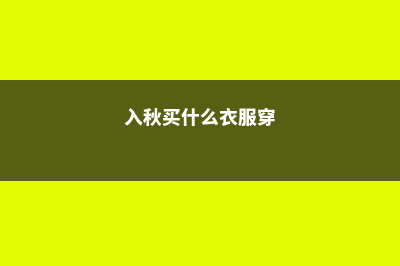 入秋买什么衣服穿